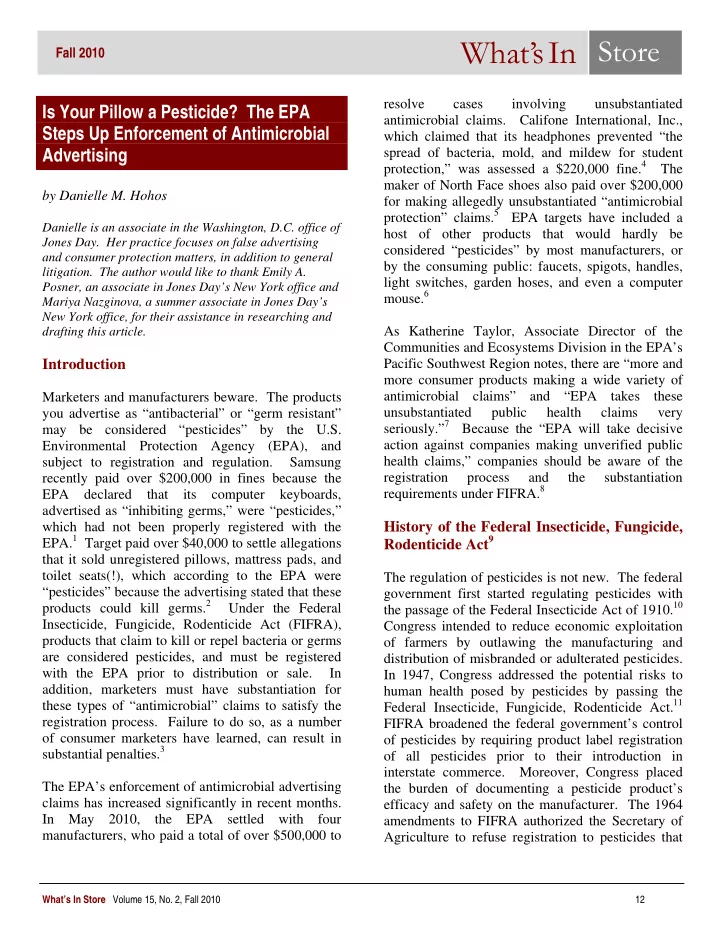 Fall 2010

What's In Store

Is Your Pillow a Pesticide? The EPA Steps Up Enforcement of Antimicrobial Advertising

by Danielle M. Hohos

Danielle is an associate in the Washington, D.C. office of Jones Day. Her practice focuses on false advertising and consumer protection matters, in addition to general litigation. The author would like to thank Emily A. Posner, an associate in Jones Day's New York office and Mariya Nazginova, a summer associate in Jones Day's New York office, for their assistance in researching and drafting this article.

Introduction

Marketers and manufacturers beware. The products you advertise as "antibacterial" or "germ resistant" may be considered "pesticides" by the U.S. Environmental Protection Agency (EPA), and subject to registration and regulation. Samsung recently paid over \$200,000 in fines because the EPA declared that its computer keyboards, advertised as "inhibiting germs," were "pesticides," which had not been properly registered with the EPA.$^1$ Target paid over \$40,000 to settle allegations that it sold unregistered pillows, mattress pads, and toilet seats(!), which according to the EPA were "pesticides" because the advertising stated that these products could kill germs.$^2$ Under the Federal Insecticide, Fungicide, Rodenticide Act (FIFRA), products that claim to kill or repel bacteria or germs are considered pesticides, and must be registered with the EPA prior to distribution or sale. In addition, marketers must have substantiation for these types of "antimicrobial" claims to satisfy the registration process. Failure to do so, as a number of consumer marketers have learned, can result in substantial penalties.$^3$

The EPA's enforcement of antimicrobial advertising claims has increased significantly in recent months. In May 2010, the EPA settled with four manufacturers, who paid a total of over \$500,000 to resolve cases involving unsubstantiated antimicrobial claims. Califone International, Inc., which claimed that its headphones prevented "the spread of bacteria, mold, and mildew for student protection," was assessed a \$220,000 fine.$^4$ The maker of North Face shoes also paid over \$200,000 for making allegedly unsubstantiated "antimicrobial protection" claims.$^5$ EPA targets have included a host of other products that would hardly be considered "pesticides" by most manufacturers, or by the consuming public: faucets, spigots, handles, light switches, garden hoses, and even a computer mouse.$^6$

As Katherine Taylor, Associate Director of the Communities and Ecosystems Division in the EPA's Pacific Southwest Region notes, there are "more and more consumer products making a wide variety of antimicrobial claims" and "EPA takes these unsubstantiated public health claims very seriously."$^7$ Because the "EPA will take decisive action against companies making unverified public health claims," companies should be aware of the registration process and the substantiation requirements under FIFRA.$^8$

History of the Federal Insecticide, Fungicide, Rodenticide Act$^9$

The regulation of pesticides is not new. The federal government first started regulating pesticides with the passage of the Federal Insecticide Act of 1910.$^{10}$ Congress intended to reduce economic exploitation of farmers by outlawing the manufacturing and distribution of misbranded or adulterated pesticides. In 1947, Congress addressed the potential risks to human health posed by pesticides by passing the Federal Insecticide, Fungicide, Rodenticide Act.$^{11}$ FIFRA broadened the federal government's control of pesticides by requiring product label registration of all pesticides prior to their introduction in interstate commerce. Moreover, Congress placed the burden of documenting a pesticide product's efficacy and safety on the manufacturer. The 1964 amendments to FIFRA authorized the Secretary of Agriculture to refuse registration to pesticides that

What's In Store Volume 15, No. 2, Fall 2010 12